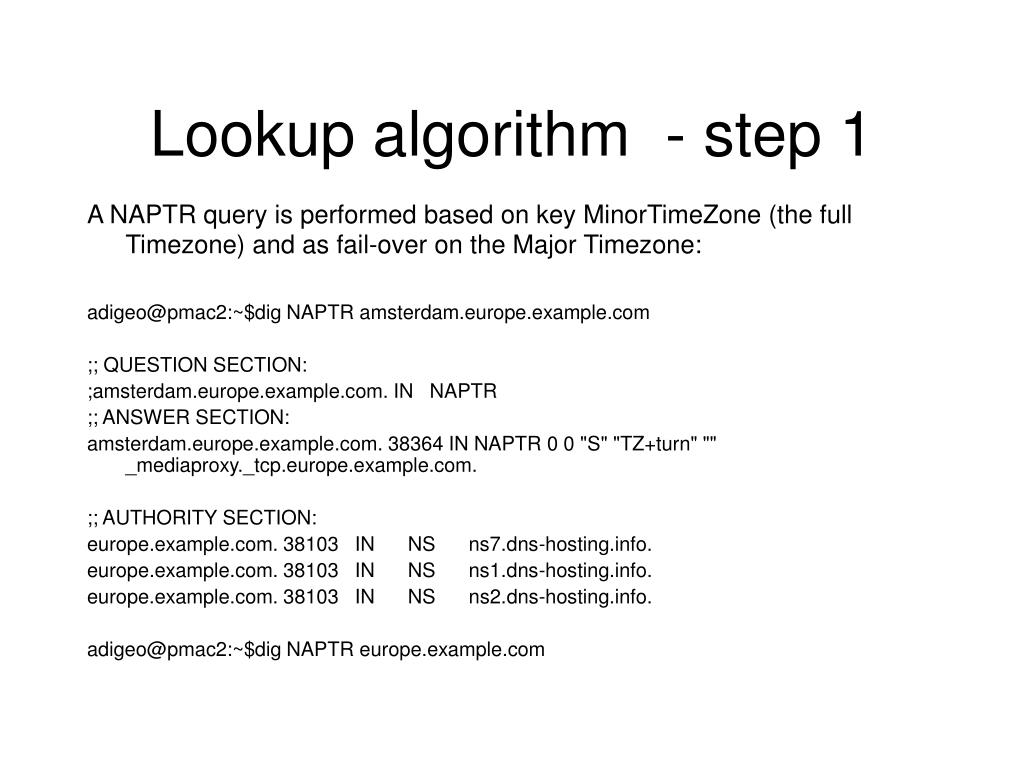 Lookup algorithm  - step 1

A NAPTR query is performed based on key MinorTimeZone (the full Timezone) and as fail-over on the Major Timezone:

adigeo@pmac2:~$dig NAPTR amsterdam.europe.example.com

;; QUESTION SECTION:
;amsterdam.europe.example.com. IN   NAPTR
;; ANSWER SECTION:
amsterdam.europe.example.com. 38364 IN NAPTR 0 0 "S" "TZ+turn" "" _mediaproxy._tcp.europe.example.com.

;; AUTHORITY SECTION:
europe.example.com. 38103   IN   NS   ns7.dns-hosting.info.
europe.example.com. 38103   IN   NS   ns1.dns-hosting.info.
europe.example.com. 38103   IN   NS   ns2.dns-hosting.info.

adigeo@pmac2:~$dig NAPTR europe.example.com